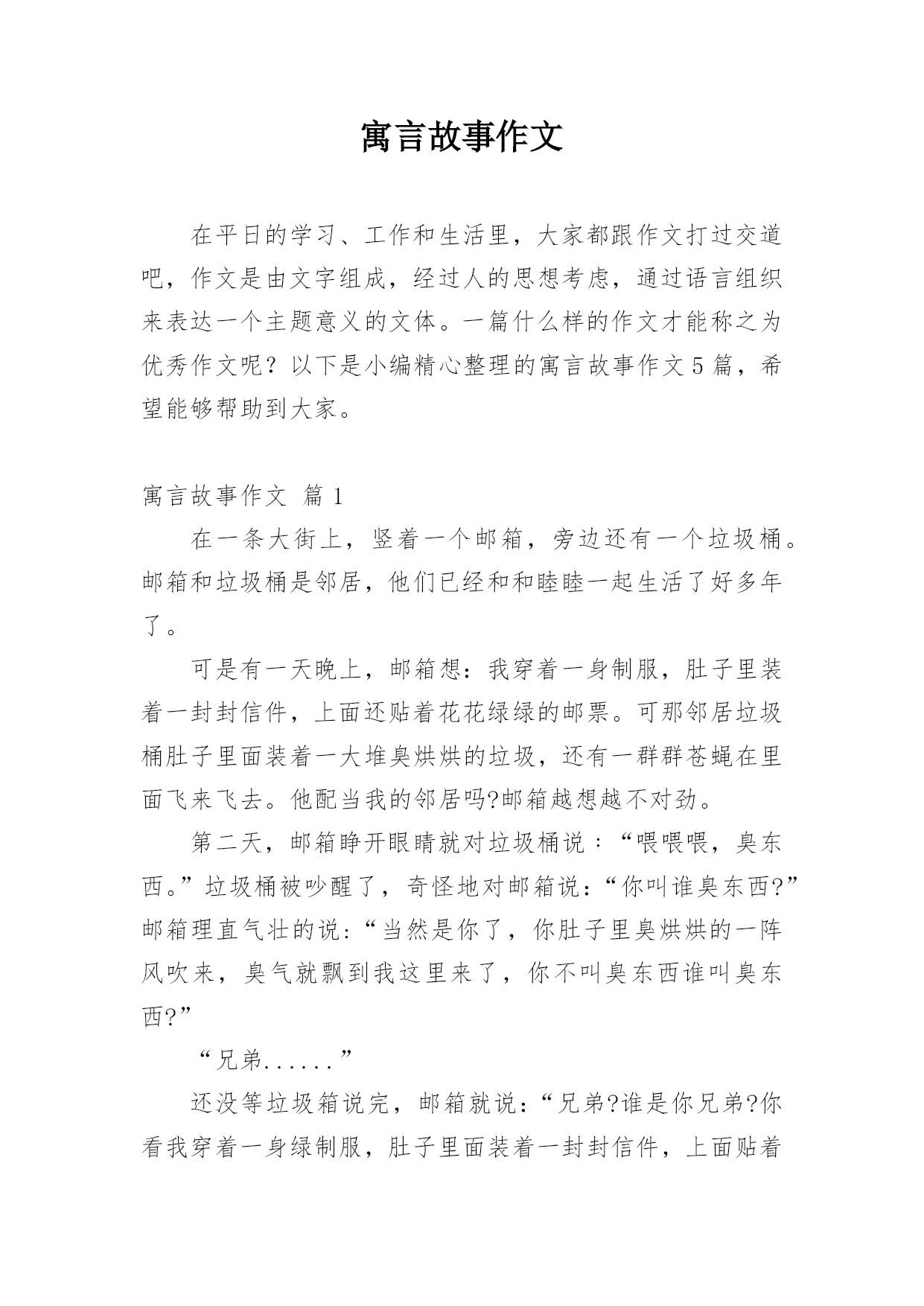 寓言故事作文

在平日的学习、工作和生活里，大家都跟作文打过交道吧，作文是由文字组成，经过人的思想考虑，通过语言组织来表达一个主题意义的文体。一篇什么样的作文才能称之为优秀作文呢？以下是小编精心整理的寓言故事作文5篇，希望能够帮助到大家。

寓言故事作文 篇1

在一条大街上，竖着一个邮箱，旁边还有一个垃圾桶。邮箱和垃圾桶是邻居，他们已经和和睦睦一起生活了好多年了。

可是有一天晚上，邮箱想：我穿着一身制服，肚子里装着一封封信件，上面还贴着花花绿绿的邮票。可那邻居垃圾桶肚子里面装着一大堆臭烘烘的垃圾，还有一群群苍蝇在里面飞来飞去。他配当我的邻居吗?邮箱越想越不对劲。

第二天，邮箱睁开眼睛就对垃圾桶说：“喂喂喂，臭东西。”垃圾桶被吵醒了，奇怪地对邮箱说：“你叫谁臭东西?”邮箱理直气壮的说：“当然是你了，你肚子里臭烘烘的一阵风吹来，臭气就飘到我这里来了，你不叫臭东西谁叫臭东西?”

“兄弟......”

还没等垃圾箱说完，邮箱就说：“兄弟?谁是你兄弟?你看我穿着一身绿制服，肚子里面装着一封封信件，上面贴着